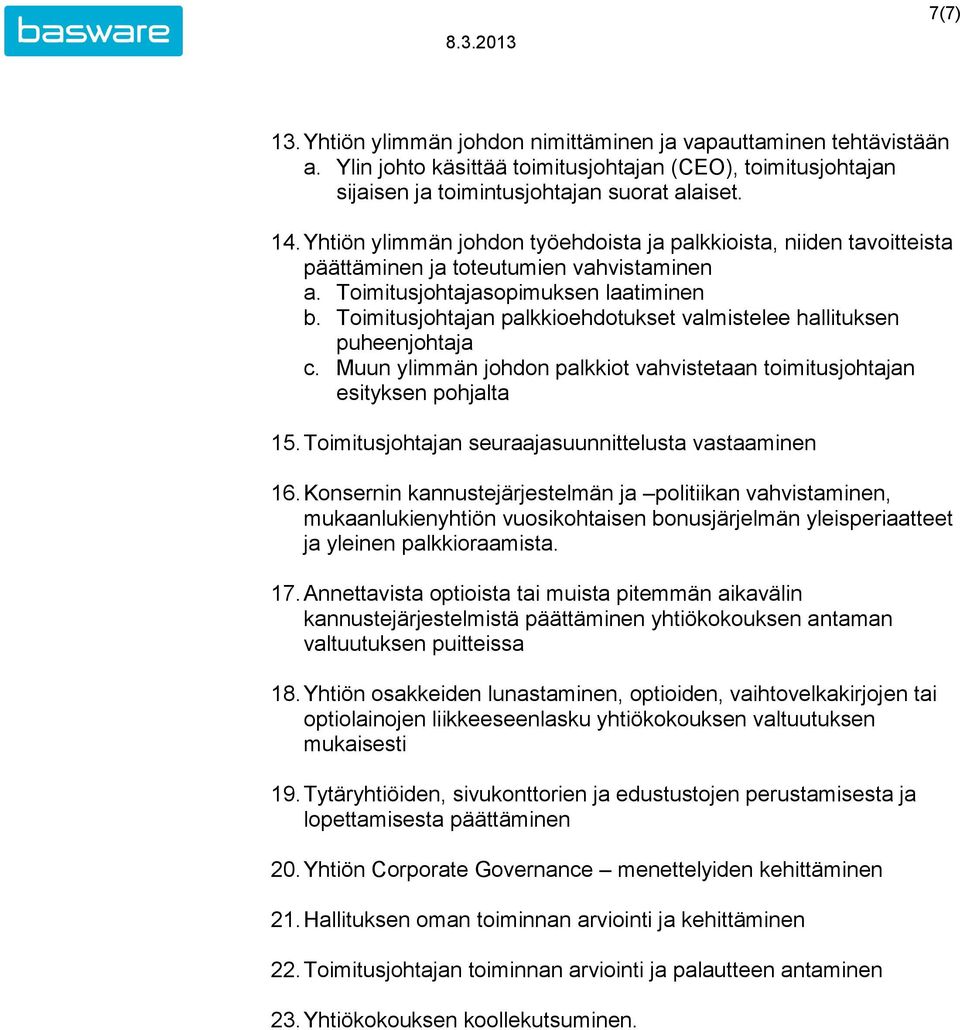 basware

8.3.2013

7(7)

13. Yhtiön ylimmän johdon nimittäminen ja vapauttaminen tehtävistään
a. Ylin johto käsittää toimitusjohtajan (CEO), toimitusjohtajan sijaisen ja toimintusjohtajan suorat alaiset.

14. Yhtiön ylimmän johdon työehdoista ja palkkioista, niiden tavoitteista päättäminen ja toteutumien vahvistaminen
a. Toimitusjohtajasopimuksen laatiminen
b. Toimitusjohtajan palkkioehdotukset valmistelee hallituksen puheenjohtaja
c. Muun ylimmän johdon palkkiot vahvistetaan toimitusjohtajan esityksen pohjalta

15. Toimitusjohtajan seuraajasuunnittelusta vastaaminen

16. Konsernin kannustejärjestelmän ja –politiikan vahvistaminen, mukaanlukienyhtiön vuosikohtaisen bonusjärjelmän yleisperiaatteet ja yleinen palkkioraamista.

17. Annettavista optioista tai muista pitemmän aikavälin kannustejärjestelmistä päättäminen yhtiökokouksen antaman valtuutuksen puitteissa

18. Yhtiön osakkeiden lunastaminen, optioiden, vaihtovelkakirjojen tai optiolainojen liikkeeseenlasku yhtiökokouksen valtuutuksen mukaisesti

19. Tytäryhtiöiden, sivukonttorien ja edustustojen perustamisesta ja lopettamisesta päättäminen

20. Yhtiön Corporate Governance – menettelyiden kehittäminen

21. Hallituksen oman toiminnan arviointi ja kehittäminen

22. Toimitusjohtajan toiminnan arviointi ja palautteen antaminen

23. Yhtiökokouksen koollekutsuminen.